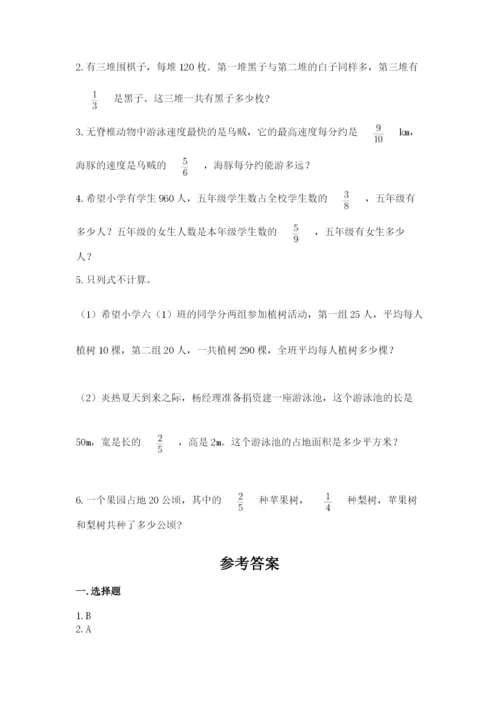 2. 有三堆围棋子，每堆 120 枚。第一堆黑子与第二堆的白子同样多，第三堆有 $\frac{1}{3}$ 是黑子。这三堆一共有黑子多少枚？

3. 无脊椎动物中游泳速度最快的是乌贼，它的最高速度每分约是 $\frac{9}{10}$ km，海豚的速度是乌贼的 $\frac{5}{6}$ ，海豚每分约能游多远？

4. 希望小学有学生 960 人，五年级学生数占全校学生数的 $\frac{3}{8}$ ，五年级有多少人？五年级的女生人数是本年级学生数的 $\frac{5}{9}$ ，五年级有女生多少人？

5. 只列式不计算。

（1）希望小学六（1）班的同学分两组参加植树活动，第一组 25 人，平均每人植树 10 棵，第二组 20 人，一共植树 290 棵，全班平均每人植树多少棵？

（2）炎热夏天到来之际，杨经理准备捐资建一座游泳池，这个游泳池的长是 50m，宽是长的 $\frac{2}{5}$ ，高是 2m。这个游泳池的占地面积是多少平方米？

6. 一个果园占地 20 公顷，其中的 $\frac{2}{5}$ 种苹果树， $\frac{1}{4}$ 种梨树，苹果树和梨树共种了多少公顷？

参考答案

一. 选择题

1. B
2. A